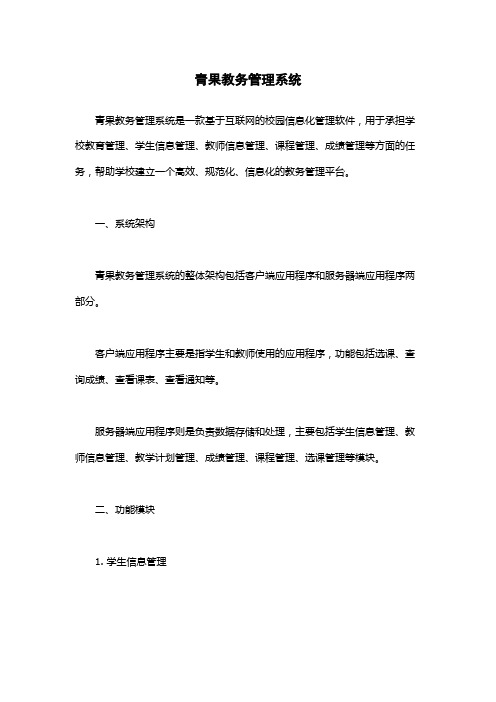 青果教务管理系统

青果教务管理系统是一款基于互联网的校园信息化管理软件，用于承担学校教育管理、学生信息管理、教师信息管理、课程管理、成绩管理等方面的任务，帮助学校建立一个高效、规范化、信息化的教务管理平台。

一、系统架构

青果教务管理系统的整体架构包括客户端应用程序和服务器端应用程序两部分。

客户端应用程序主要是指学生和教师使用的应用程序，功能包括选课、查询成绩、查看课表、查看通知等。

服务器端应用程序则是负责数据存储和处理，主要包括学生信息管理、教师信息管理、教学计划管理、成绩管理、课程管理、选课管理等模块。

二、功能模块

1. 学生信息管理